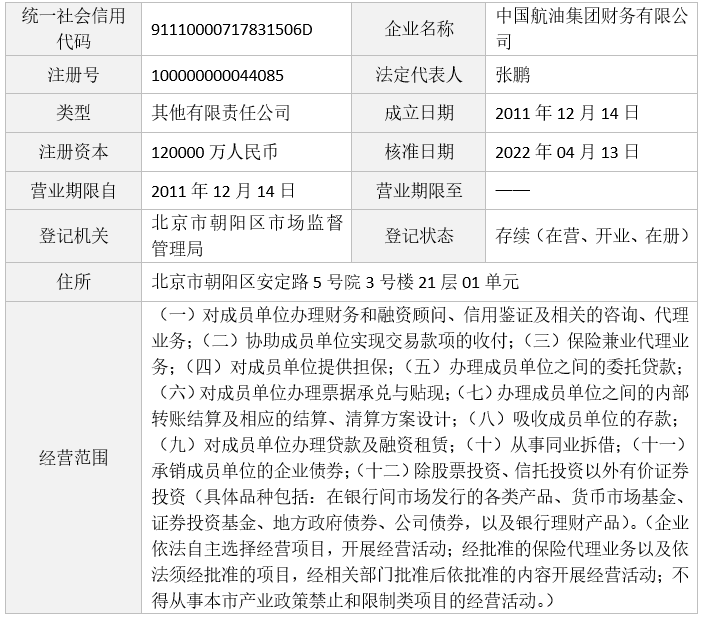 | 统一社会信用代码 | 91110000717831506D | 企业名称 | 中国航油集团财务有限公司 |
|---|---|---|---|
| 注册号 | 100000000044085 | 法定代表人 | 张鹏 |
| 类型 | 其他有限责任公司 | 成立日期 | 2011年12月14日 |
| 注册资本 | 120000万人民币 | 核准日期 | 2022年04月13日 |
| 营业期限自 | 2011年12月14日 | 营业期限至 | —— |
| 登记机关 | 北京市朝阳区市场监督管理局 | 登记状态 | 存续（在营、开业、在册） |
| 住所 | 北京市朝阳区安定路5号院3号楼21层01单元 | | |
| 经营范围 | （一）对成员单位办理财务和融资顾问、信用鉴证及相关的咨询、代理业务；（二）协助成员单位实现交易款项的收付；（三）保险兼业代理业务；（四）对成员单位提供担保；（五）办理成员单位之间的委托贷款；（六）对成员单位办理票据承兑与贴现；（七）办理成员单位之间的内部转账结算及相应的结算、清算方案设计；（八）吸收成员单位的存款；（九）对成员单位办理贷款及融资租赁；（十）从事同业拆借；（十一）承销成员单位的企业债券；（十二）除股票投资、信托投资以外有价证券投资（具体品种包括：在银行间市场发行的各类产品、货币市场基金、证券投资基金、地方政府债券、公司债券，以及银行理财产品）。（企业依法自主选择经营项目，开展经营活动；经批准的保险代理业务以及依法须经批准的项目，经相关部门批准后依批准的内容开展经营活动；不得从事本市产业政策禁止和限制类项目的经营活动。） | | |